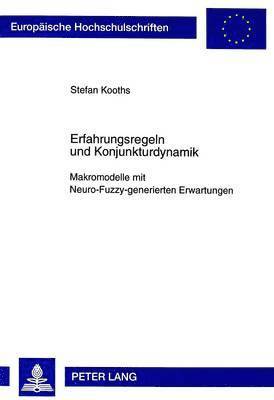 Europäische Hochschulschriften

Stefan Kooths

Erfahrungsregeln und Konjunkturdynamik

Makromodelle mit Neuro-Fuzzy-generierten Erwartungen

PETER LANG